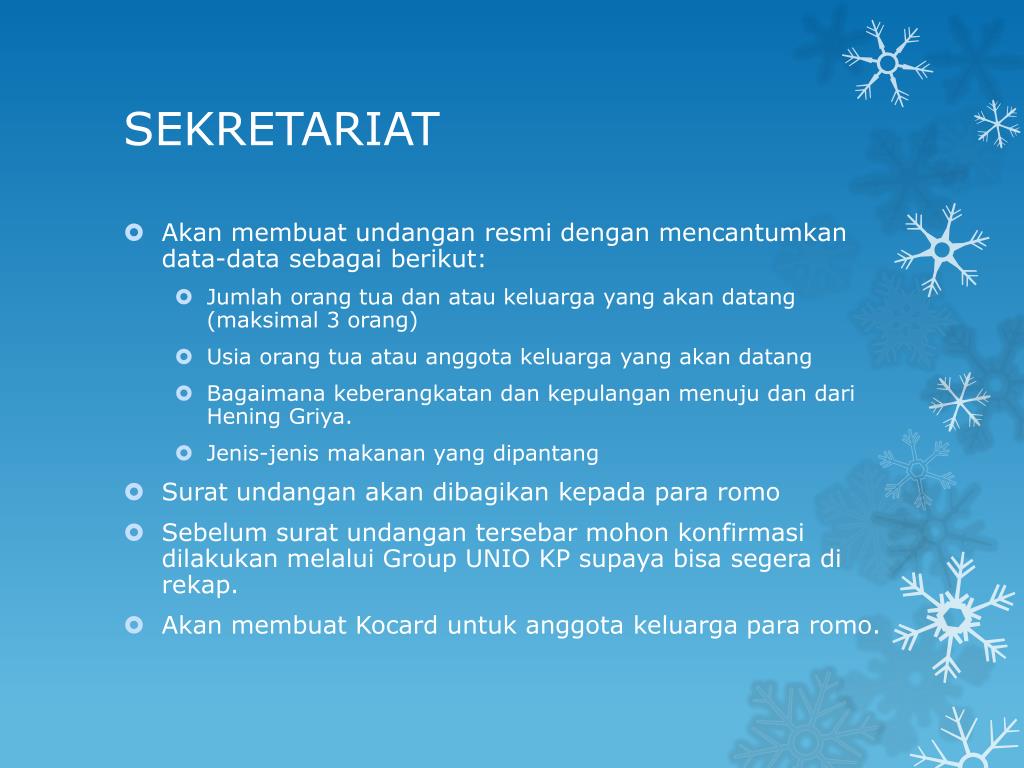 SEKRETARIAT

Akan membuat undangan resmi dengan mencantumkan data-data sebagai berikut:

Jumlah orang tua dan atau keluarga yang akan datang (maksimal 3 orang)

Usia orang tua atau anggota keluarga yang akan datang

Bagaimana keberangkatan dan kepulangan menuju dan dari Hening Griya.

Jenis-jenis makanan yang dipantang

Surat undangan akan dibagikan kepada para romo

Sebelum surat undangan tersebar mohon konfirmasi dilakukan melalui Group UNIO KP supaya bisa segera di rekap.

Akan membuat Kocard untuk anggota keluarga para romo.